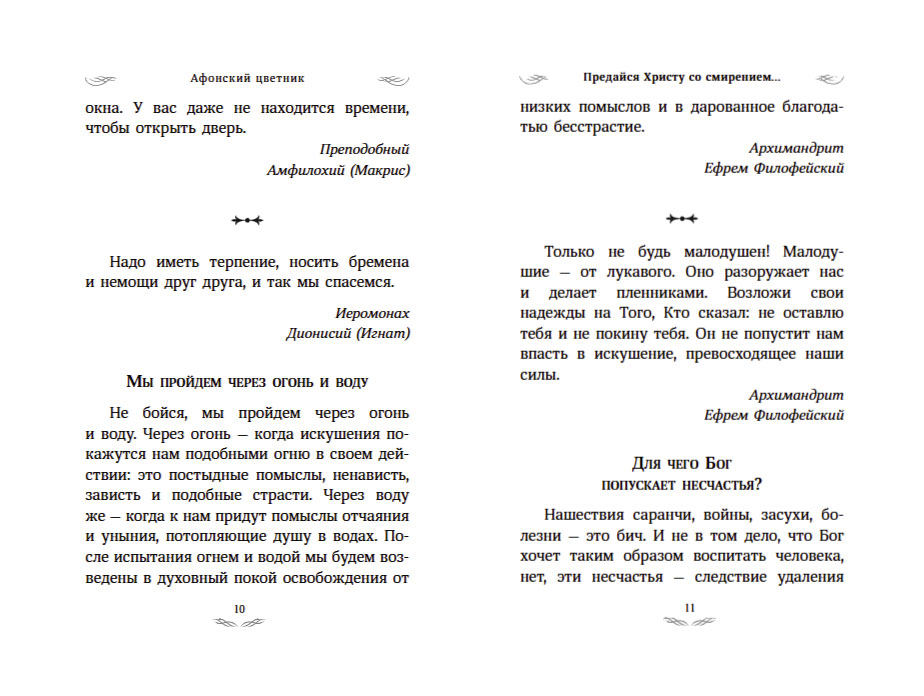 Афонский цветник

окна. У вас даже не находится времени, чтобы открыть дверь.

Преподобный
Амфилохий (Макрис)

Надо иметь терпение, носить бремена и немощи друг друга, и так мы спасемся.

Иеромонах
Дионисий (Игнат)

Мы пройдем через огонь и воду

Не бойся, мы пройдем через огонь и воду. Через огонь — когда искушения покажутся нам подобными огню в своем действии: это постыдные помыслы, ненависть, зависть и подобные страсти. Через воду же — когда к нам придут помыслы отчаяния и уныния, потопляющие душу в водах. После испытания огнем и водой мы будем возведены в духовный покой освобождения от

10

Предайся Христу со смирением...

низких помыслов и в дарованное благодатью бесстрастие.

Архимандрит
Ефрем Филофейский

Только не будь малодушен! Малодушие — от лукавого. Оно разоружает нас и делает пленниками. Возложи свои надежды на Того, Кто сказал: не оставлю тебя и не покину тебя. Он не попустит нам впасть в искушение, превосходящее наши силы.

Архимандрит
Ефрем Филофейский

Для чего Бог
попускает несчастья?

Нашествия саранчи, войны, засухи, болезни — это бич. И не в том дело, что Бог хочет таким образом воспитать человека, нет, эти несчастья — следствие удаления

11